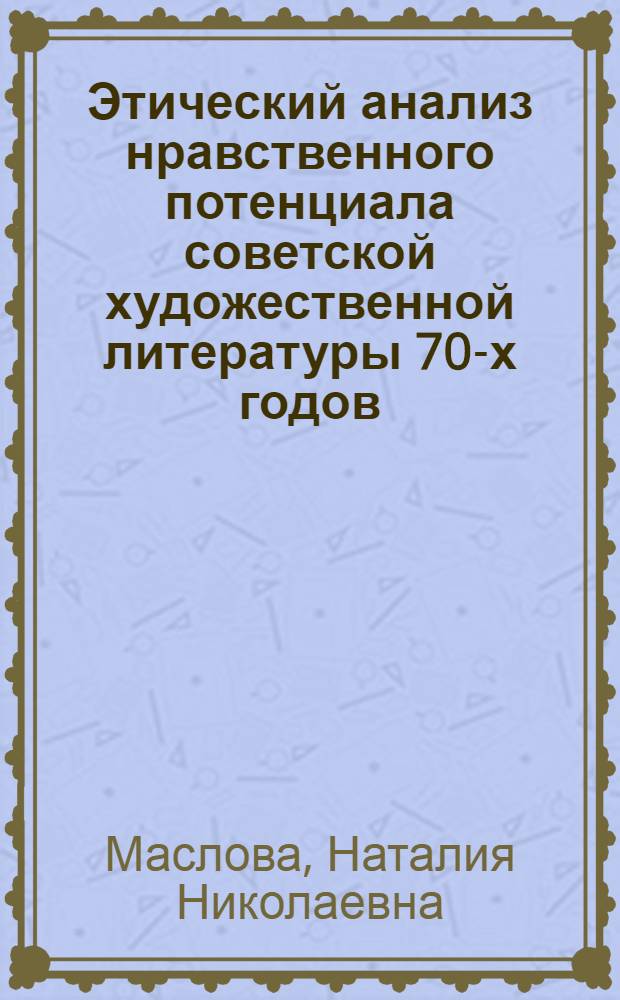 Этический анализ нравственного потенциала советской художественной литературы 70-х годов

Маслова, Наталия Николаевна